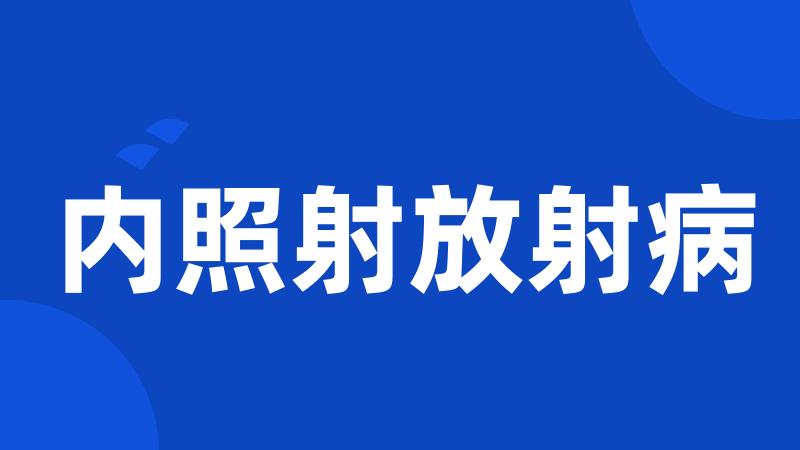 内照射放射病